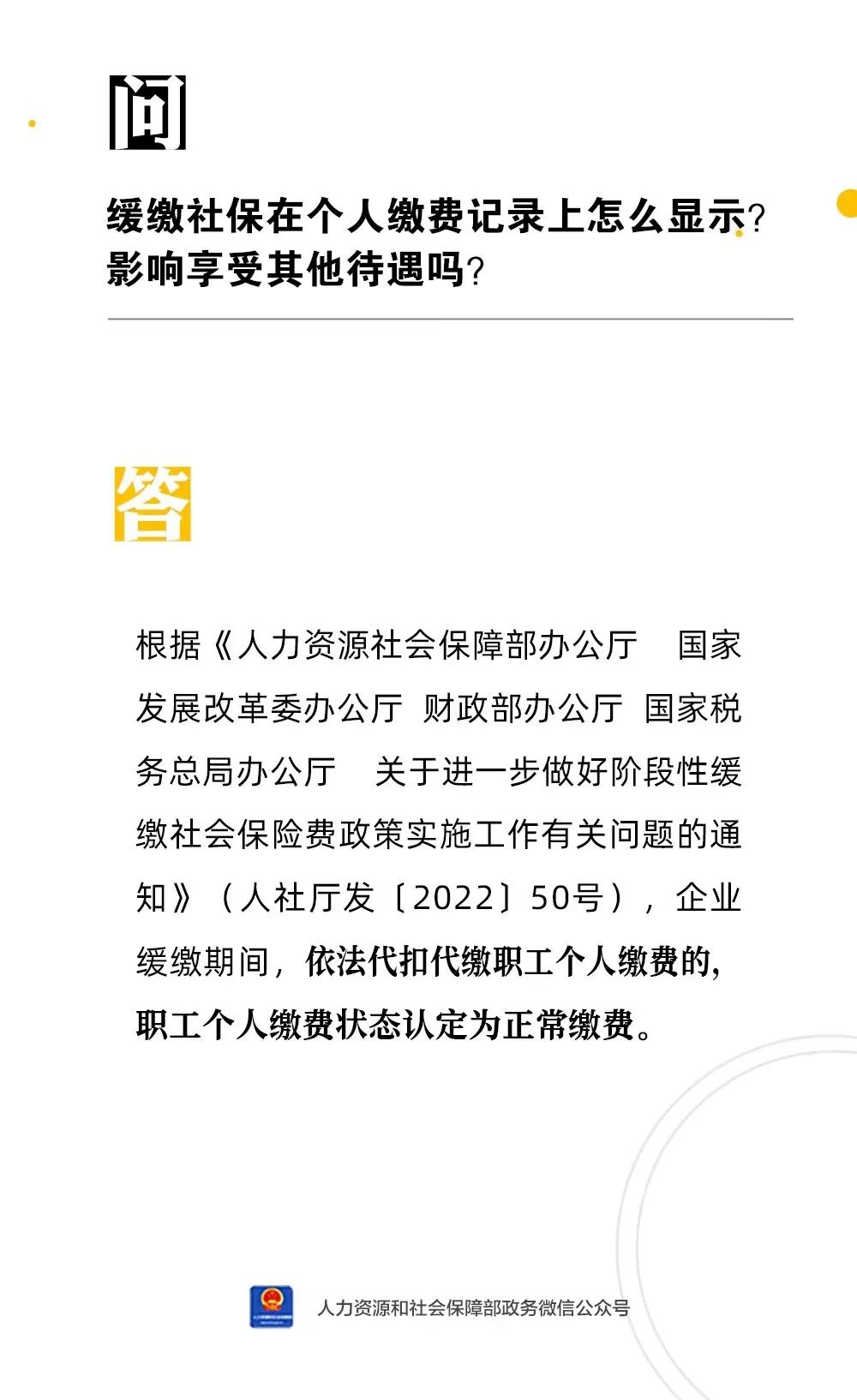 问

缓缴社保在个人缴费记录上怎么显示？影响享受其他待遇吗？

答

根据《人力资源社会保障部办公厅 国家发展改革委办公厅 财政部办公厅 国家税务总局办公厅 关于进一步做好阶段性缓缴社会保险费政策实施工作有关问题的通知》（人社厅发〔2022〕50号），企业缓缴期间，依法代扣代缴职工个人缴费的，职工个人缴费状态认定为正常缴费。

人力资源和社会保障部政务微信公众号